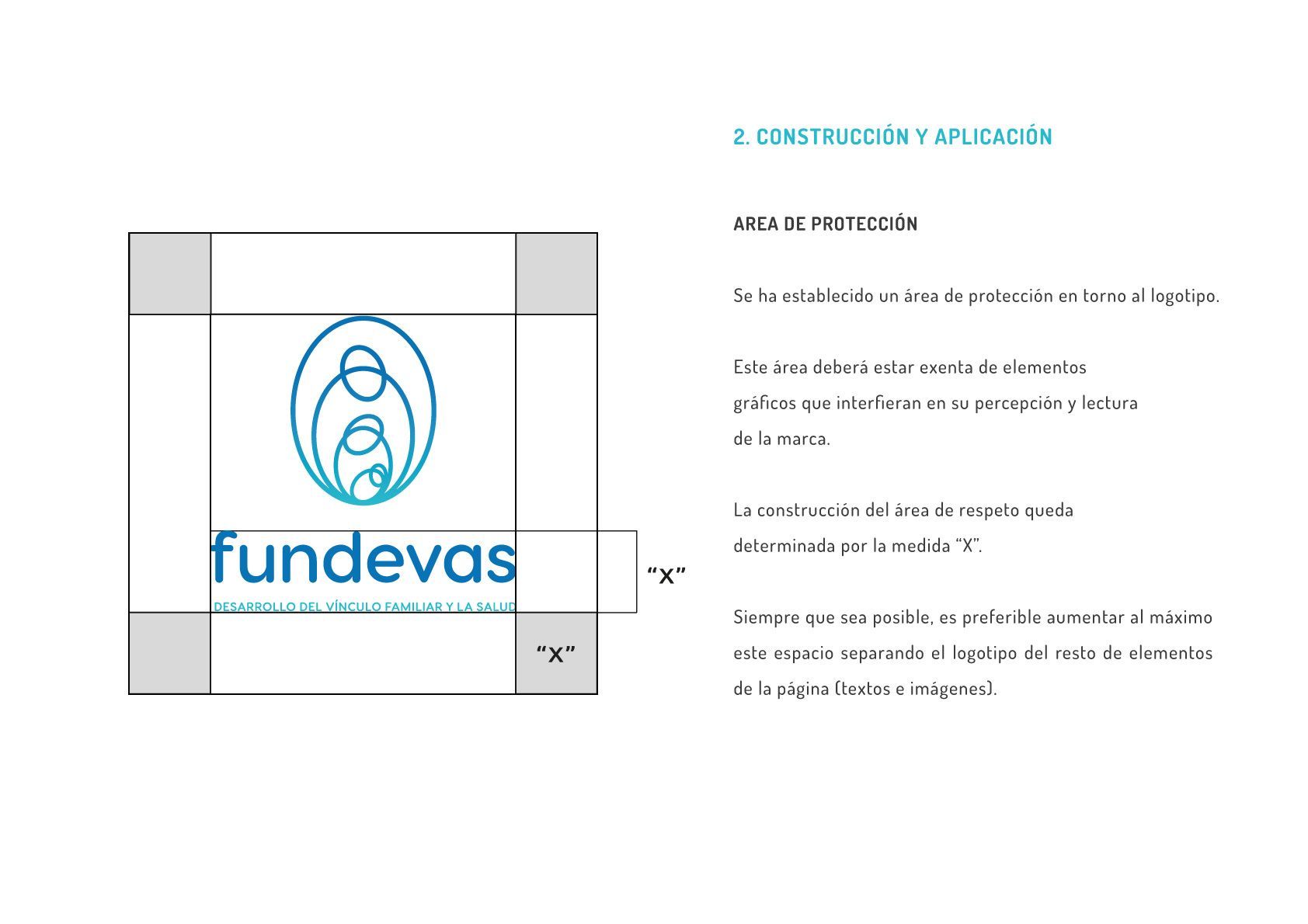 fundevas

DESARROLLO DEL VÍNCULO FAMILIAR Y LA SALUD

“x”

“x”

2. CONSTRUCCIÓN Y APLICACIÓN

AREA DE PROTECCIÓN

Se ha establecido un área de protección en torno al logotipo.

Este área deberá estar exenta de elementos gráficos que interfieran en su percepción y lectura de la marca.

La construcción del área de respeto queda determinada por la medida “X”.

Siempre que sea posible, es preferible aumentar al máximo este espacio separando el logotipo del resto de elementos de la página (textos e imágenes).